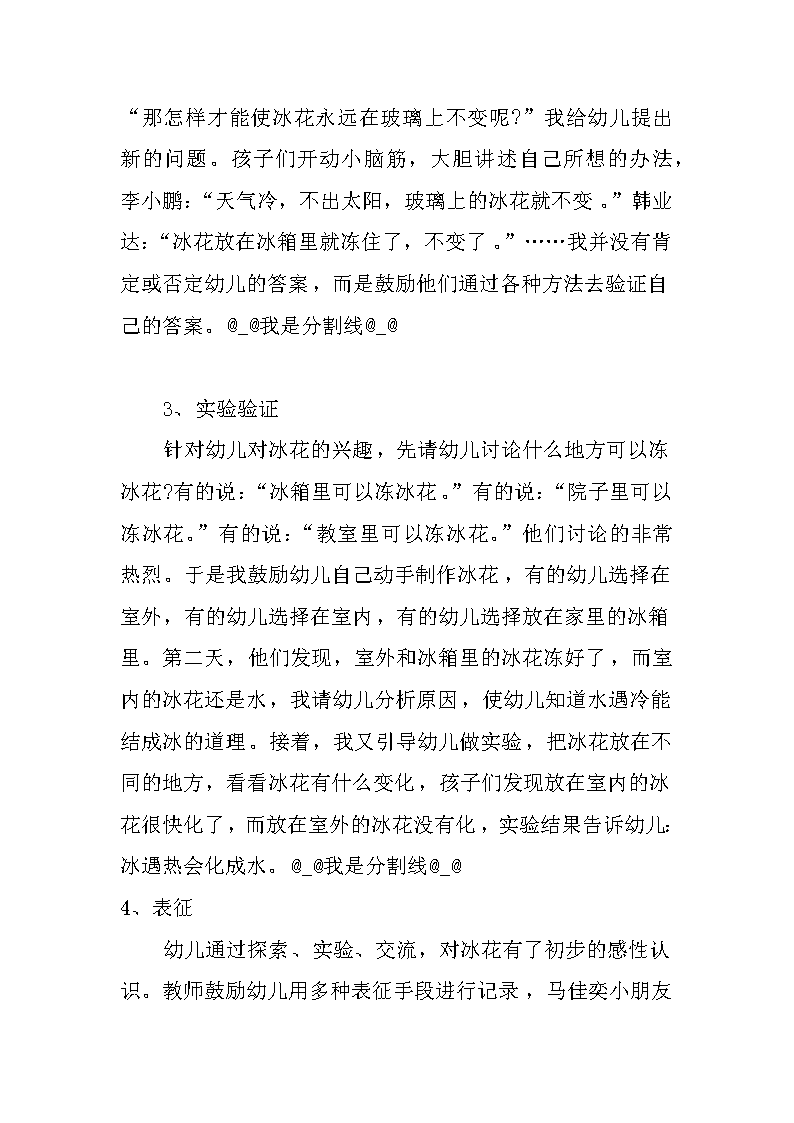 “那怎样才能使冰花永远在玻璃上不变呢?”我给幼儿提出新的问题。孩子们开动小脑筋，大胆讲述自己所想的办法，李小鹏:“天气冷，不出太阳，玻璃上的冰花就不变。”韩业达:“冰花放在冰箱里就冻住了，不变了。”……我并没有肯定或否定幼儿的答案，而是鼓励他们通过各种方法去验证自己的答案。@_@我是分割线@_@

3、实验验证

针对幼儿对冰花的兴趣，先请幼儿讨论什么地方可以冻冰花?有的说:“冰箱里可以冻冰花。”有的说:“院子里可以冻冰花。”有的说:“教室里可以冻冰花。”他们讨论的非常热烈。于是我鼓励幼儿自己动手制作冰花，有的幼儿选择在室外，有的幼儿选择在室内，有的幼儿选择放在家里的冰箱里。第二天，他们发现，室外和冰箱里的冰花冻好了，而室内的冰花还是水，我请幼儿分析原因，使幼儿知道水遇冷能结成冰的道理。接着，我又引导幼儿做实验，把冰花放在不同的地方，看看冰花有什么变化，孩子们发现放在室内的冰花很快化了，而放在室外的冰花没有化，实验结果告诉幼儿:冰遇热会化成水。@_@我是分割线@_@

4、表征

幼儿通过探索、实验、交流，对冰花有了初步的感性认识。教师鼓励幼儿用多种表征手段进行记录，马佳奕小朋友